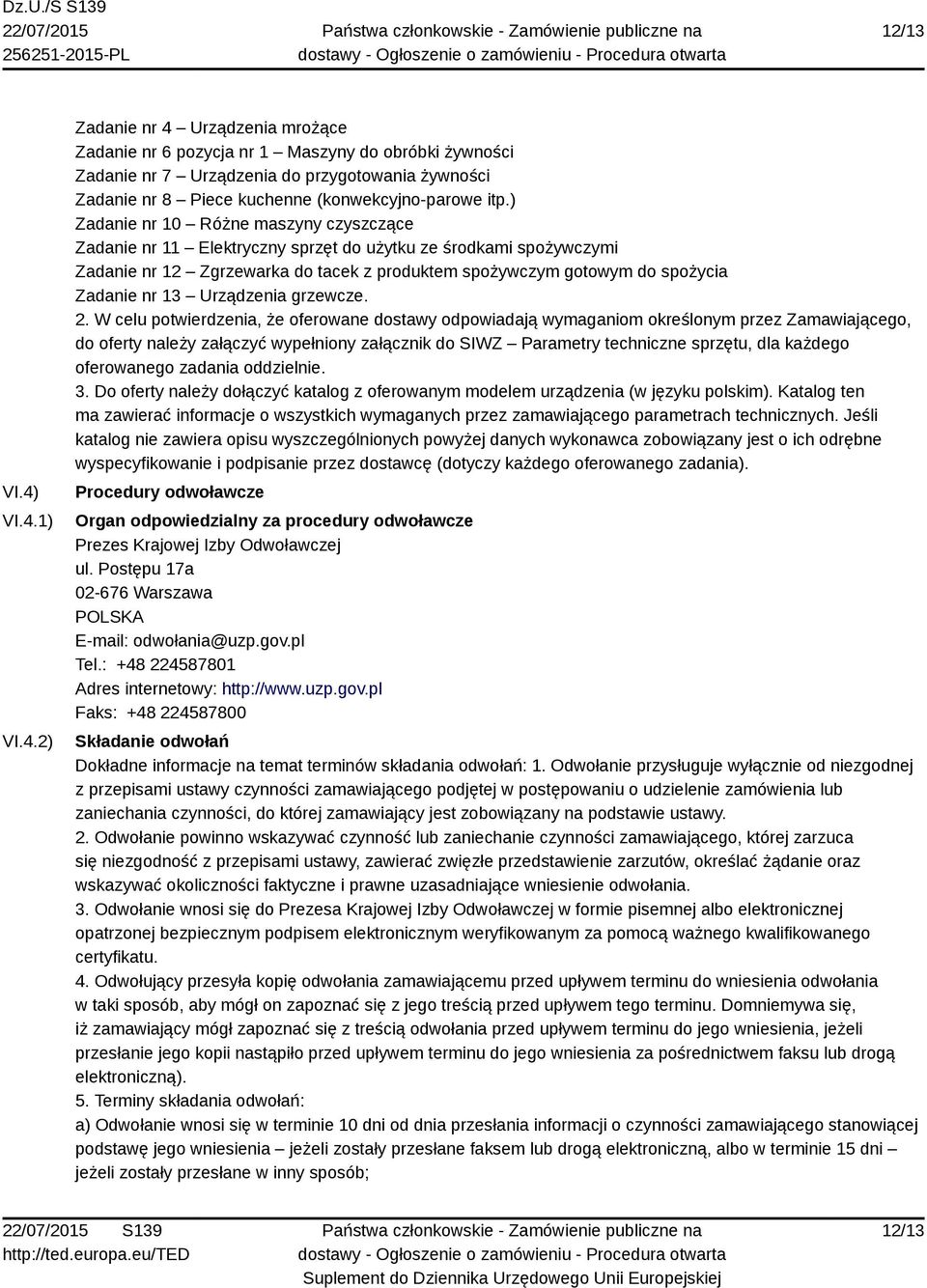 Dz.U./S S139
22/07/2015
256251-2015-PL

Państwa członkowskie - Zamówienie publiczne na dostawy - Ogłoszenie o zamówieniu - Procedura otwarta

12/13

Zadanie nr 4 – Urządzenia mrożące
Zadanie nr 6 pozycja nr 1 – Maszyny do obróbki żywności
Zadanie nr 7 – Urządzenia do przygotowania żywności
Zadanie nr 8 – Piece kuchenne (konwekcyjno-parowe itp.)
Zadanie nr 10 – Różne maszyny czyszczące
Zadanie nr 11 – Elektryczny sprzęt do użytku ze środkami spożywczymi
Zadanie nr 12 – Zgrzewarka do tacek z produktem spożywczym gotowym do spożycia
Zadanie nr 13 – Urządzenia grzewcze.
2. W celu potwierdzenia, że oferowane dostawy odpowiadają wymaganiom określonym przez Zamawiającego, do oferty należy załączyć wypełniony załącznik do SIWZ – Parametry techniczne sprzętu, dla każdego oferowanego zadania oddzielnie.
3. Do oferty należy dołączyć katalog z oferowanym modelem urządzenia (w języku polskim). Katalog ten ma zawierać informacje o wszystkich wymaganych przez zamawiającego parametrach technicznych. Jeśli katalog nie zawiera opisu wyszczególnionych powyżej danych wykonawca zobowiązany jest o ich odrębne wyspecyfikowanie i podpisanie przez dostawcę (dotyczy każdego oferowanego zadania).

VI.4) Procedury odwoławcze

VI.4.1) Organ odpowiedzialny za procedury odwoławcze
Prezes Krajowej Izby Odwoławczej
ul. Postępu 17a
02-676 Warszawa
POLSKA
E-mail: odwołania@uzp.gov.pl
Tel.: +48 224587801
Adres internetowy: http://www.uzp.gov.pl
Faks: +48 224587800

VI.4.2) Składanie odwołań
Dokładne informacje na temat terminów składania odwołań: 1. Odwołanie przysługuje wyłącznie od niezgodnej z przepisami ustawy czynności zamawiającego podjętej w postępowaniu o udzielenie zamówienia lub zaniechania czynności, do której zamawiający jest zobowiązany na podstawie ustawy.
2. Odwołanie powinno wskazywać czynność lub zaniechanie czynności zamawiającego, której zarzuca się niezgodność z przepisami ustawy, zawierać zwięzłe przedstawienie zarzutów, określać żądanie oraz wskazywać okoliczności faktyczne i prawne uzasadniające wniesienie odwołania.
3. Odwołanie wnosi się do Prezesa Krajowej Izby Odwoławczej w formie pisemnej albo elektronicznej opatrzonej bezpiecznym podpisem elektronicznym weryfikowanym za pomocą ważnego kwalifikowanego certyfikatu.
4. Odwołujący przesyła kopię odwołania zamawiającemu przed upływem terminu do wniesienia odwołania w taki sposób, aby mógł on zapoznać się z jego treścią przed upływem tego terminu. Domniemywa się, iż zamawiający mógł zapoznać się z treścią odwołania przed upływem terminu do jego wniesienia, jeżeli przesłanie jego kopii nastąpiło przed upływem terminu do jego wniesienia za pośrednictwem faksu lub drogą elektroniczną).
5. Terminy składania odwołań:
a) Odwołanie wnosi się w terminie 10 dni od dnia przesłania informacji o czynności zamawiającego stanowiącej podstawę jego wniesienia – jeżeli zostały przesłane faksem lub drogą elektroniczną, albo w terminie 15 dni – jeżeli zostały przesłane w inny sposób;

22/07/2015 S139
http://ted.europa.eu/TED

Państwa członkowskie - Zamówienie publiczne na dostawy - Ogłoszenie o zamówieniu - Procedura otwarta
Suplement do Dziennika Urzędowego Unii Europejskiej

12/13